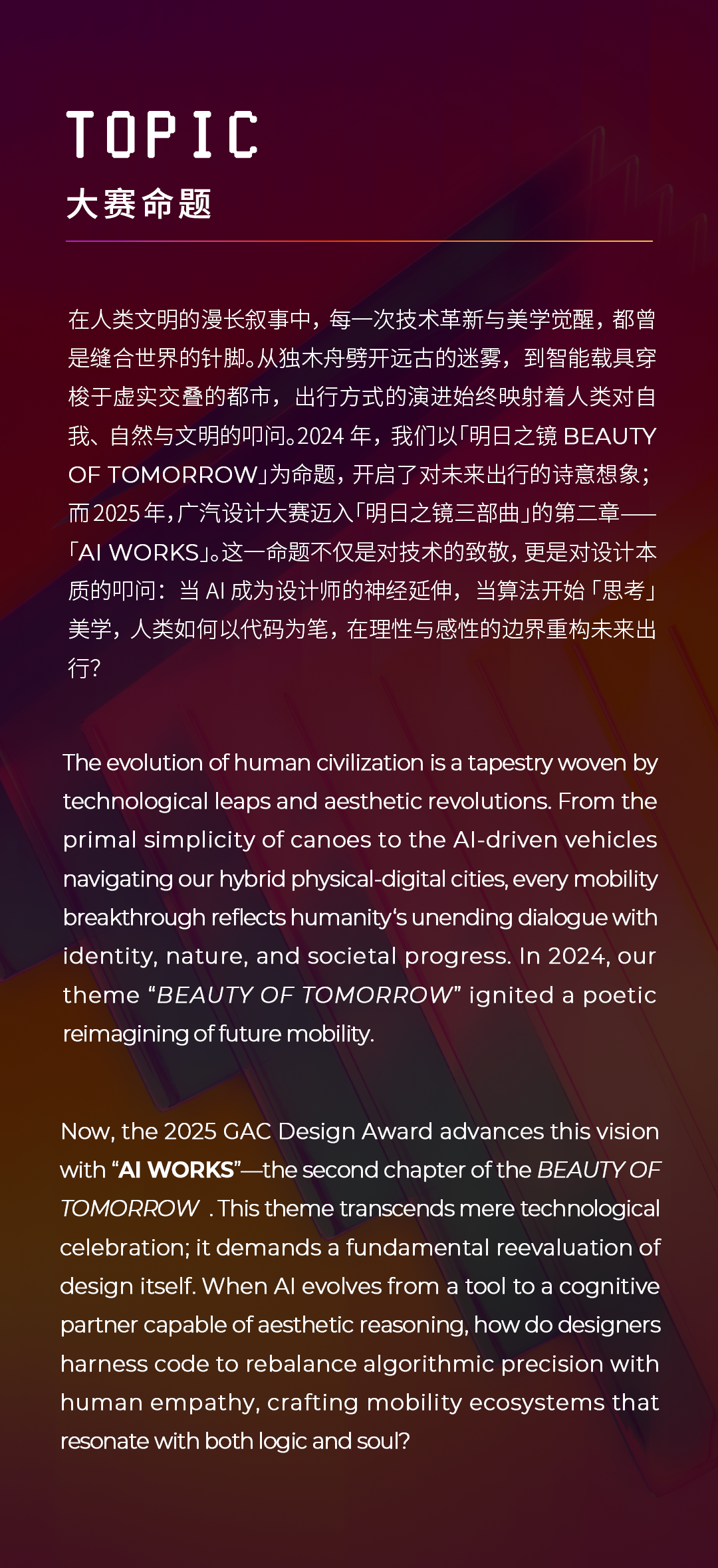 TOPIC
大赛命题

在人类文明的漫长叙事中，每一次技术革新与美学觉醒，都曾是缝合世界的针脚。从独木舟劈开远古的迷雾，到智能载具穿梭于虚实交叠的都市，出行方式的演进始终映射着人类对自我、自然与文明的叩问。2024 年，我们以「明日之镜 BEAUTY OF TOMORROW」为命题，开启了对未来出行的诗意想象；而 2025 年，广汽设计大赛迈入「明日之镜三部曲」的第二章——「AI WORKS」。这一命题不仅是对技术的致敬，更是对设计本质的叩问：当 AI 成为设计师的神经延伸，当算法开始「思考」美学，人类如何以代码为笔，在理性与感性的边界重构未来出行？

The evolution of human civilization is a tapestry woven by technological leaps and aesthetic revolutions. From the primal simplicity of canoes to the AI-driven vehicles navigating our hybrid physical-digital cities, every mobility breakthrough reflects humanity's unending dialogue with identity, nature, and societal progress. In 2024, our theme “BEAUTY OF TOMORROW” ignited a poetic reimagining of future mobility.

Now, the 2025 GAC Design Award advances this vision with “AI WORKS”—the second chapter of the BEAUTY OF TOMORROW . This theme transcends mere technological celebration; it demands a fundamental reevaluation of design itself. When AI evolves from a tool to a cognitive partner capable of aesthetic reasoning, how do designers harness code to rebalance algorithmic precision with human empathy, crafting mobility ecosystems that resonate with both logic and soul?